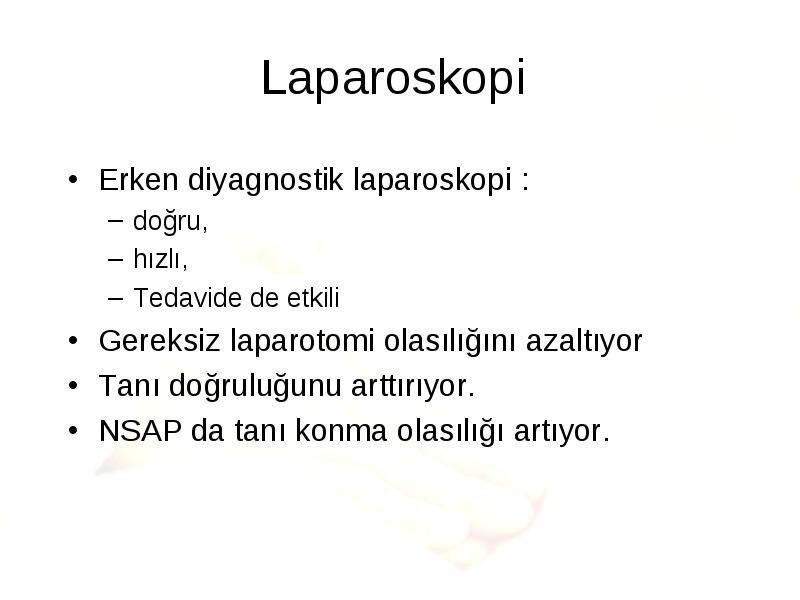 Laparoskopi

• Erken diyagnostik laparoskopi :
– doğru,
– hızlı,
– Tedavide de etkili
• Gereksiz laparotomi olasılığını azaltıyor
• Tanı doğruluğunu arttırıyor.
• NSAP da tanı konma olasılığı artıyor.